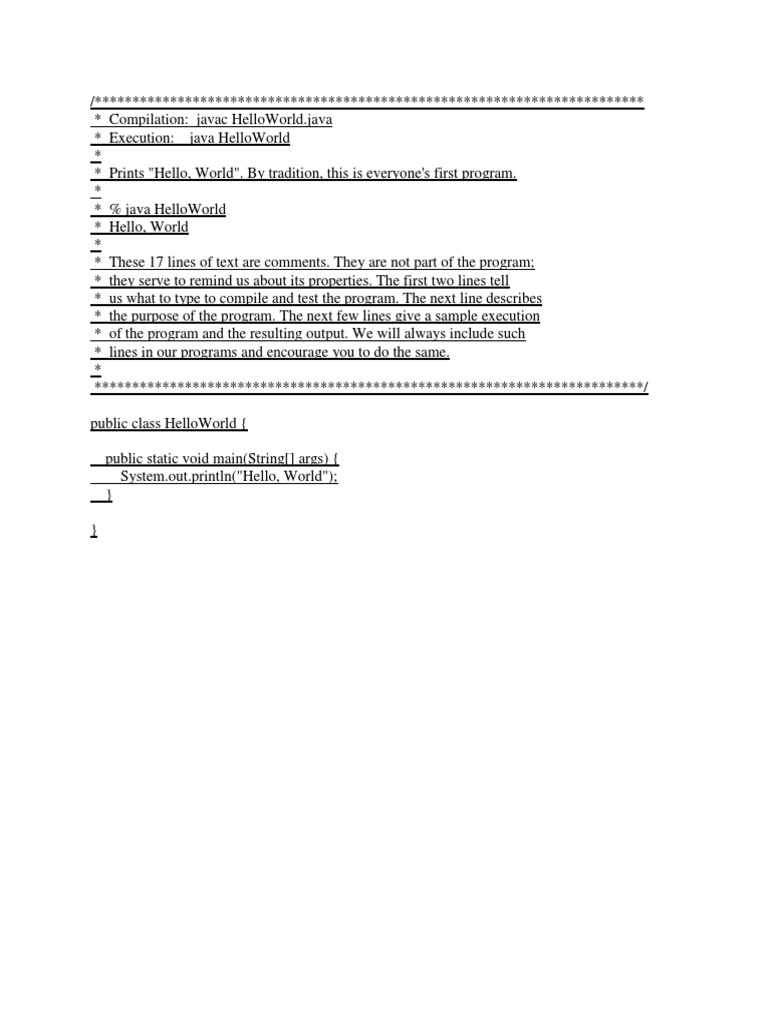 /*************************************************************************
* Compilation: javac HelloWorld.java
* Execution: java HelloWorld
*
* Prints "Hello, World". By tradition, this is everyone's first program.
*
* % java HelloWorld
* Hello, World
*
* These 17 lines of text are comments. They are not part of the program;
* they serve to remind us about its properties. The first two lines tell
* us what to type to compile and test the program. The next line describes
* the purpose of the program. The next few lines give a sample execution
* of the program and the resulting output. We will always include such
* lines in our programs and encourage you to do the same.
*
*************************************************************************/

public class HelloWorld {

public static void main(String[] args) {
System.out.println("Hello, World");
}

}